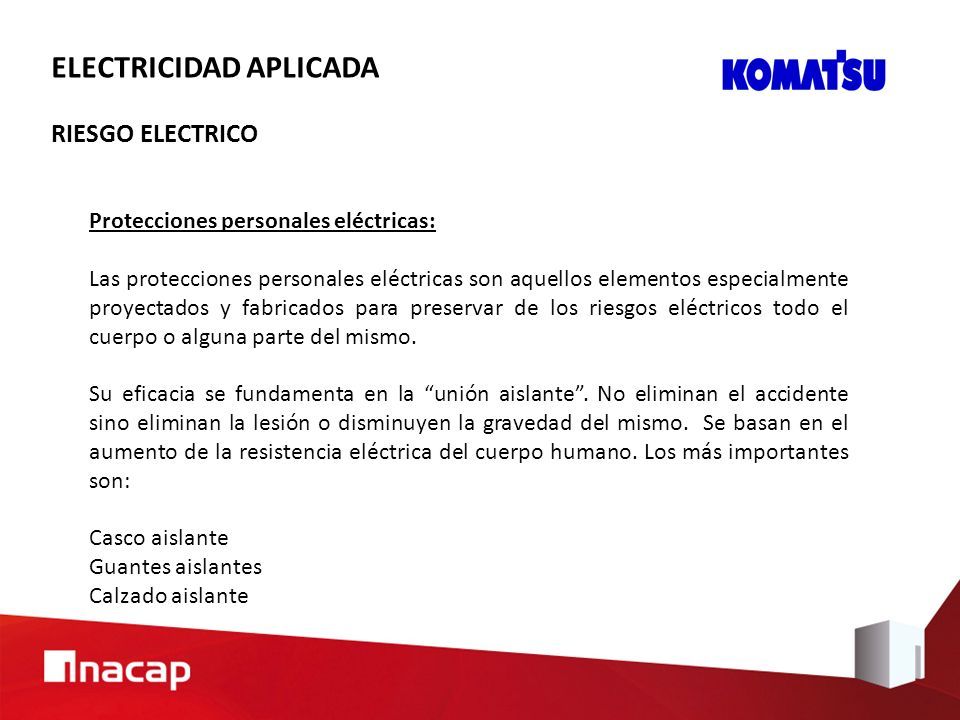 ELECTRICIDAD APLICADA

KOMATSU

RIESGO ELECTRICO

Protecciones personales eléctricas:

Las protecciones personales eléctricas son aquellos elementos especialmente proyectados y fabricados para preservar de los riesgos eléctricos todo el cuerpo o alguna parte del mismo.

Su eficacia se fundamenta en la “unión aislante”. No eliminan el accidente sino eliminan la lesión o disminuyen la gravedad del mismo. Se basan en el aumento de la resistencia eléctrica del cuerpo humano. Los más importantes son:

Casco aislante
Guantes aislantes
Calzado aislante

inacap